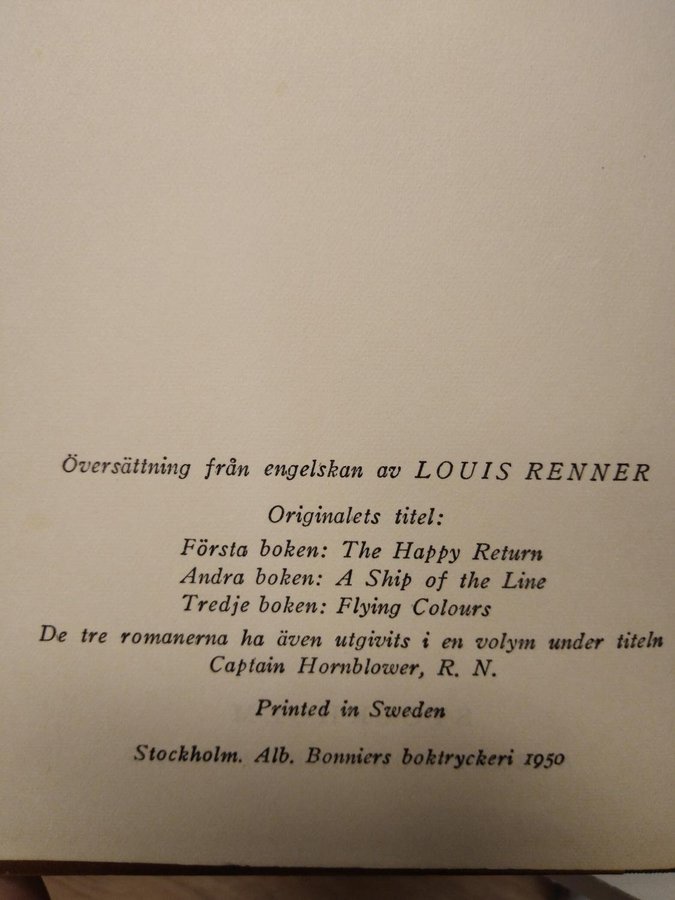 Översättning från engelskan av LOUIS RENNER

Originalets titel:
Första boken: The Happy Return
Andra boken: A Ship of the Line
Tredje boken: Flying Colours

De tre romanerna ha även utgivits i en volym under titeln Captain Hornblower, R. N.

Printed in Sweden

Stockholm. Alb. Bonniers boktryckeri 1950